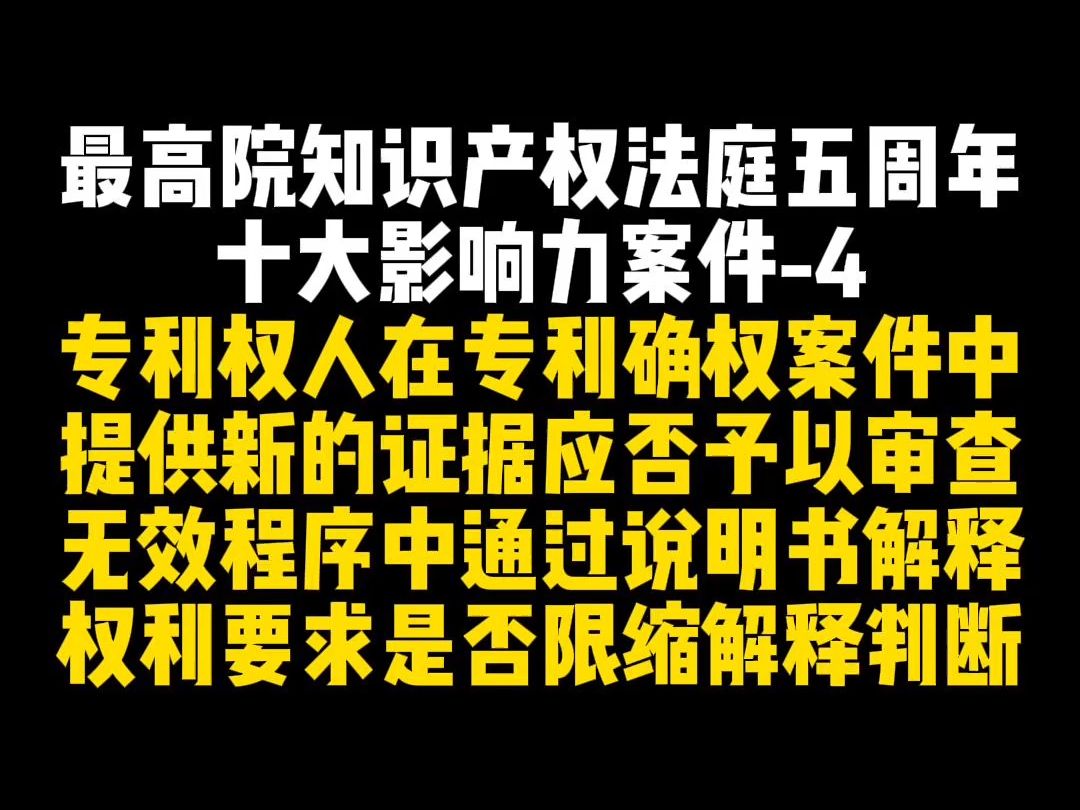 最高院知识产权法庭五周年
十大影响力案件-4
专利权人在专利确权案件中
提供新的证据应否予以审查
无效程序中通过说明书解释
权利要求是否限缩解释判断